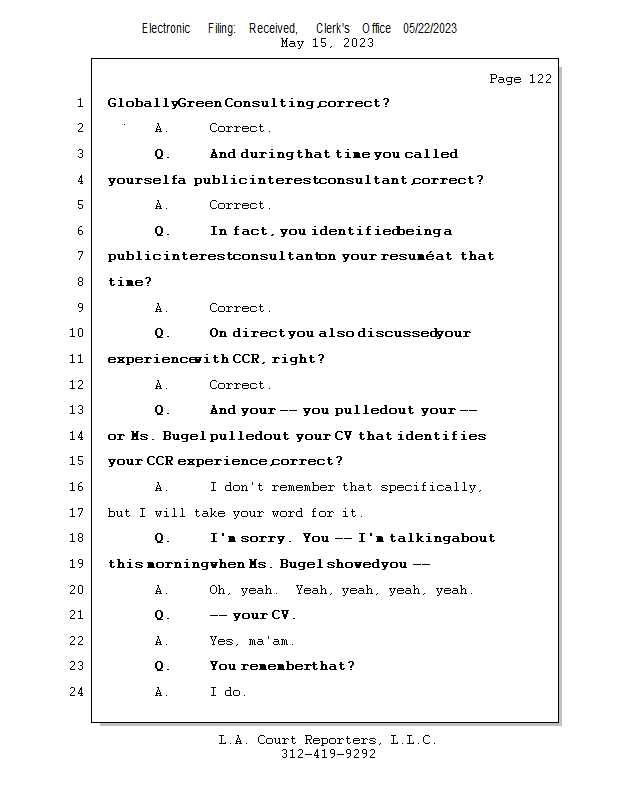 Electronic Filing: Received, Clerk's Office 05/22/2023
May 15, 2023

Page 122

1 Globally Green Consulting, correct?
2 A. Correct.
3 Q. And during that time you called
4 yourself a public interest consultant, correct?
5 A. Correct.
6 Q. In fact, you identified being a
7 public interest consultant on your resumé at that
8 time?
9 A. Correct.
10 Q. On direct you also discussed your
11 experience with CCR, right?
12 A. Correct.
13 Q. And your -- you pulled out your --
14 or Ms. Bugel pulled out your CV that identifies
15 your CCR experience, correct?
16 A. I don't remember that specifically,
17 but I will take your word for it.
18 Q. I'm sorry. You -- I'm talking about
19 this morning when Ms. Bugel showed you --
20 A. Oh, yeah. Yeah, yeah, yeah, yeah.
21 Q. -- your CV.
22 A. Yes, ma'am.
23 Q. You remember that?
24 A. I do.

L.A. Court Reporters, L.L.C.
312-419-9292